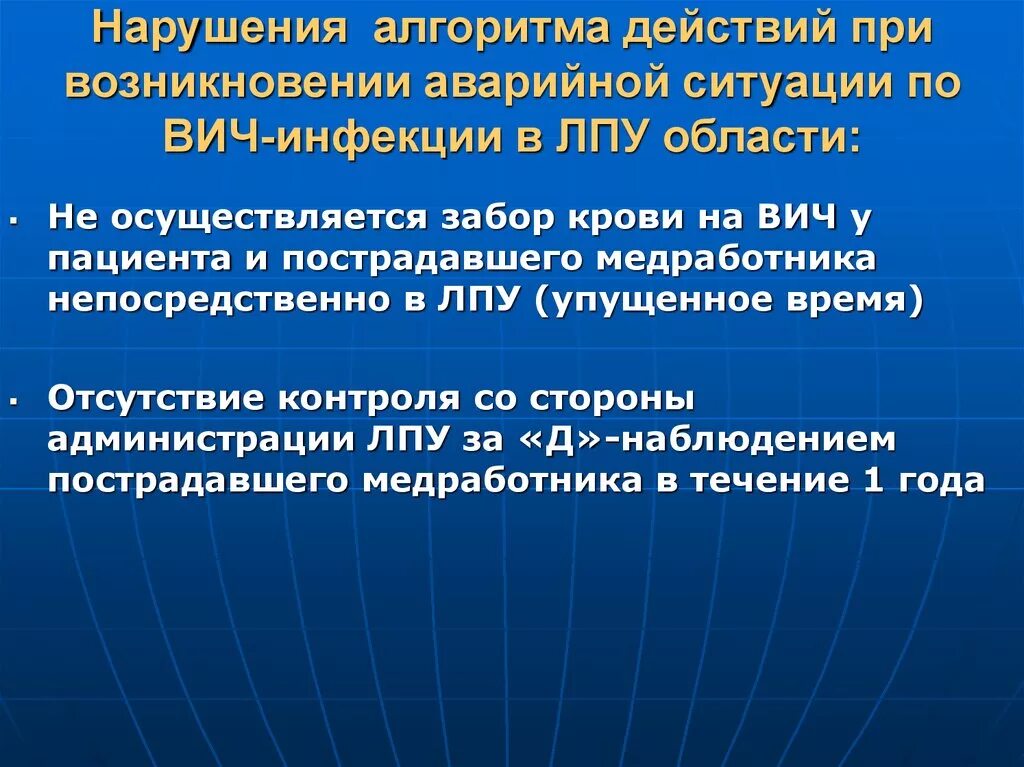 Нарушения алгоритма действий при возникновении аварийной ситуации по ВИЧ-инфекции в ЛПУ области:

▪ Не осуществляется забор крови на ВИЧ у пациента и пострадавшего медработника непосредственно в ЛПУ (упущенное время)

▪ Отсутствие контроля со стороны администрации ЛПУ за «Д»-наблюдением пострадавшего медработника в течение 1 года